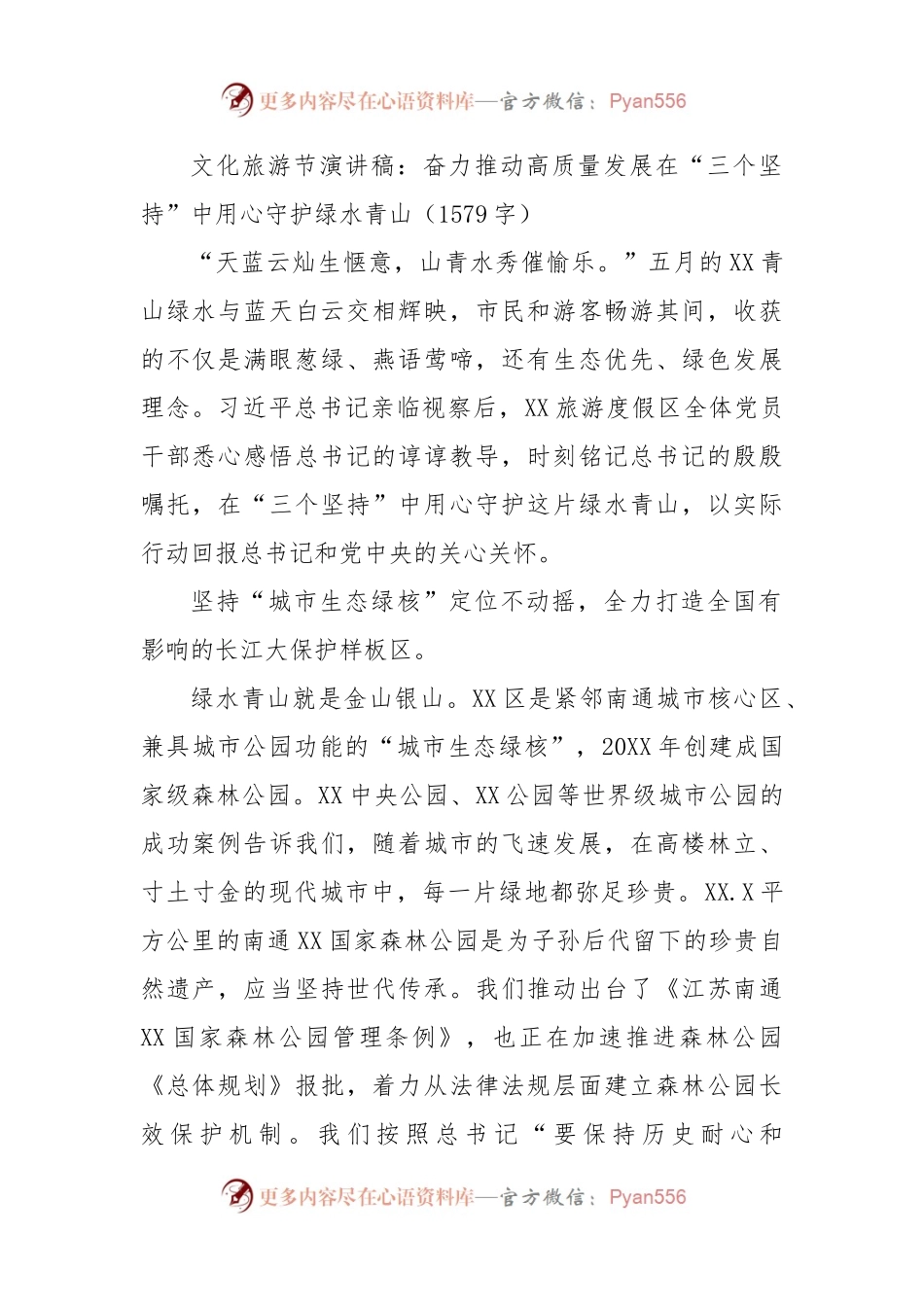 更多内容尽在心语资料库—官方微信：Pyan556

文化旅游节演讲稿：奋力推动高质量发展在“三个坚持”中用心守护绿水青山（1579字）

“天蓝云灿生惬意，山青水秀催愉乐。”五月的XX青山绿水与蓝天白云交相辉映，市民和游客畅游其间，收获的不仅是满眼葱绿、燕语莺啼，还有生态优先、绿色发展理念。习近平总书记亲临视察后，XX旅游度假区全体党员干部悉心感悟总书记的谆谆教导，时刻铭记总书记的殷殷嘱托，在“三个坚持”中用心守护这片绿水青山，以实际行动回报总书记和党中央的关心关怀。

坚持“城市生态绿核”定位不动摇，全力打造全国有影响的长江大保护样板区。

绿水青山就是金山银山。XX区是紧邻南通城市核心区、兼具城市公园功能的“城市生态绿核”，20XX年创建成国家级森林公园。XX中央公园、XX公园等世界级城市公园的成功案例告诉我们，随着城市的飞速发展，在高楼林立、寸土寸金的现代城市中，每一片绿地都弥足珍贵。XX.X平方公里的南通XX国家森林公园是为子孙后代留下的珍贵自然遗产，应当坚持世代传承。我们推动出台了《江苏南通XX国家森林公园管理条例》，也正在加速推进森林公园《总体规划》报批，着力从法律法规层面建立森林公园长效保护机制。我们按照总书记“要保持历史耐心和

更多内容尽在心语资料库—官方微信：Pyan556